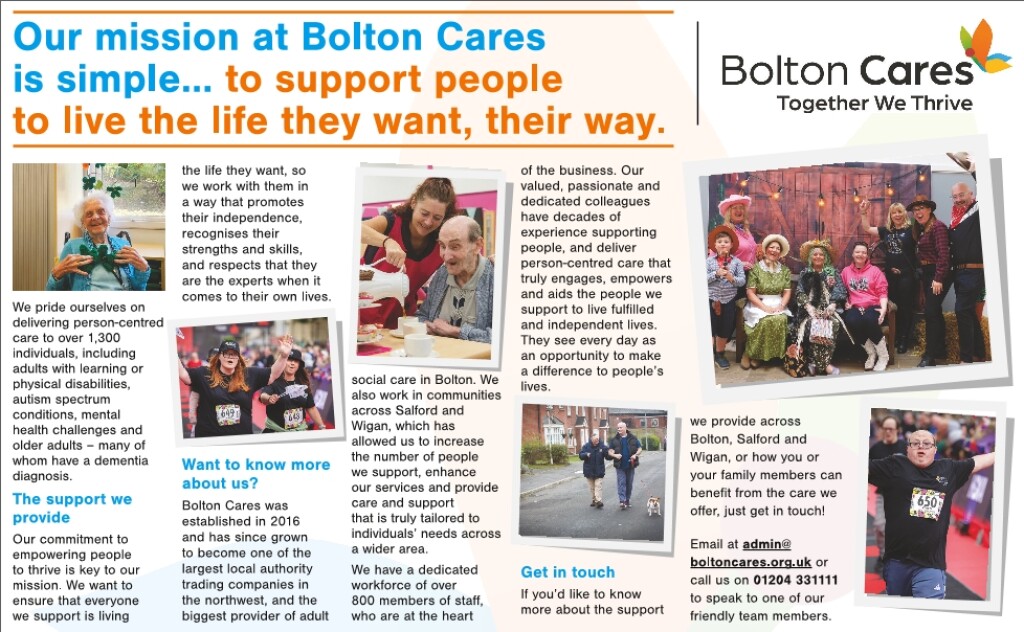 Our mission at Bolton Cares is simple... to support people to live the life they want, their way.

Bolton Cares
Together We Thrive

We pride ourselves on delivering person-centred care to over 1,300 individuals, including adults with learning or physical disabilities, autism spectrum conditions, mental health challenges and older adults – many of whom have a dementia diagnosis.

The support we provide

Our commitment to empowering people to thrive is key to our mission. We want to ensure that everyone we support is living the life they want, so we work with them in a way that promotes their independence, recognises their strengths and skills, and respects that they are the experts when it comes to their own lives.

649

Want to know more about us?

Bolton Cares was established in 2016 and has since grown to become one of the largest local authority trading companies in the northwest, and the biggest provider of adult social care in Bolton. We also work in communities across Salford and Wigan, which has allowed us to increase the number of people we support, enhance our services and provide care and support that is truly tailored to individuals' needs across a wider area.

We have a dedicated workforce of over 800 members of staff, who are at the heart of the business. Our valued, passionate and dedicated colleagues have decades of experience supporting people, and deliver person-centred care that truly engages, empowers and aids the people we support to live fulfilled and independent lives. They see every day as an opportunity to make a difference to people's lives.

Get in touch

If you'd like to know more about the support we provide across Bolton, Salford and Wigan, or how you or your family members can benefit from the care we offer, just get in touch!

Email at admin@boltoncares.org.uk or call us on 01204 331111 to speak to one of our friendly team members.

650